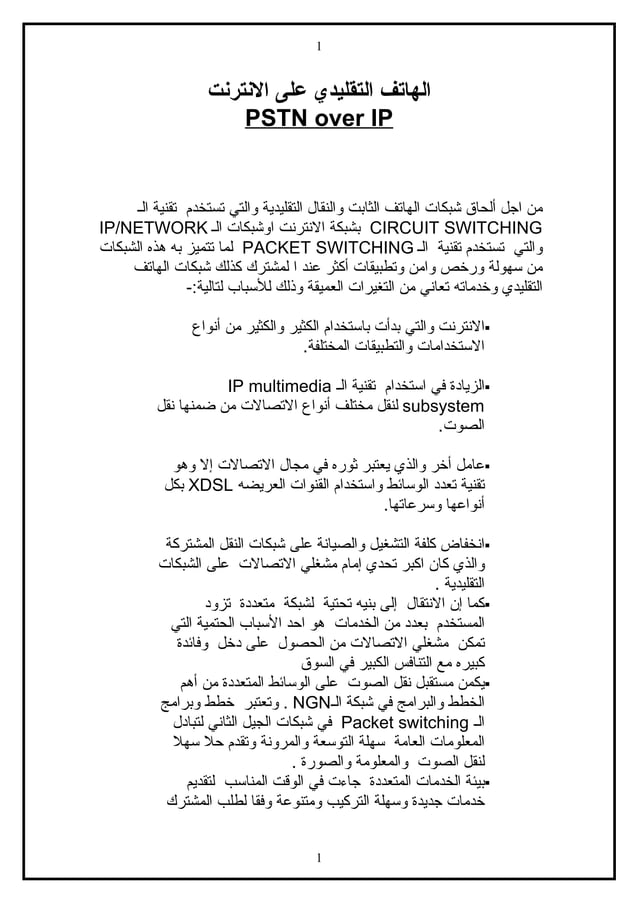 1

الهاتف التقليدي على الانترنت
PSTN over IP

من اجل ألحاق شبكات الهاتف الثابت والنقال التقليدية والتي تستخدم تقنية الـ CIRCUIT SWITCHING بشبكة الانترنت اوشبكات الـ IP/NETWORK والتي تستخدم تقنية الـ PACKET SWITCHING لما تتميز به هذه الشبكات من سهولة ورخص وامن وتطبيقات أكثر عند ا لمشترك كذلك شبكات الهاتف التقليدي وخدماته تعاني من التغيرات العميقة وذلك للأسباب لتالية:-

▪الانترنت والتي بدأت باستخدام الكثير والكثير من أنواع الاستخدامات والتطبيقات المختلفة.

▪الزيادة في استخدام تقنية الـ IP multimedia subsystem لنقل مختلف أنواع الاتصالات من ضمنها نقل الصوت.

▪عامل أخر والذي يعتبر ثوره في مجال الاتصالات إلا وهو تقنية تعدد الوسائط واستخدام القنوات العريضه XDSL بكل أنواعها وسرعاتها.

▪انخفاض كلفة التشغيل والصيانة على شبكات النقل المشتركة والذي كان اكبر تحدي إمام مشغلي الاتصالات على الشبكات التقليدية .
▪كما إن الانتقال إلى بنيه تحتية لشبكة متعددة تزود المستخدم بعدد من الخدمات هو احد الأسباب الحتمية التي تمكن مشغلي الاتصالات من الحصول على دخل وفائدة كبيره مع التنافس الكبير في السوق
▪يكمن مستقبل نقل الصوت على الوسائط المتعددة من أهم الخطط والبرامج في شبكة الـNGN . وتعتبر خطط وبرامج الـ Packet switching في شبكات الجيل الثاني لتبادل المعلومات العامة سهلة التوسعة والمرونة وتقدم حلا سهلا لنقل الصوت والمعلومة والصورة .
▪بيئة الخدمات المتعددة جاءت في الوقت المناسب لتقديم خدمات جديدة وسهلة التركيب ومتنوعة وفقا لطلب المشترك

1